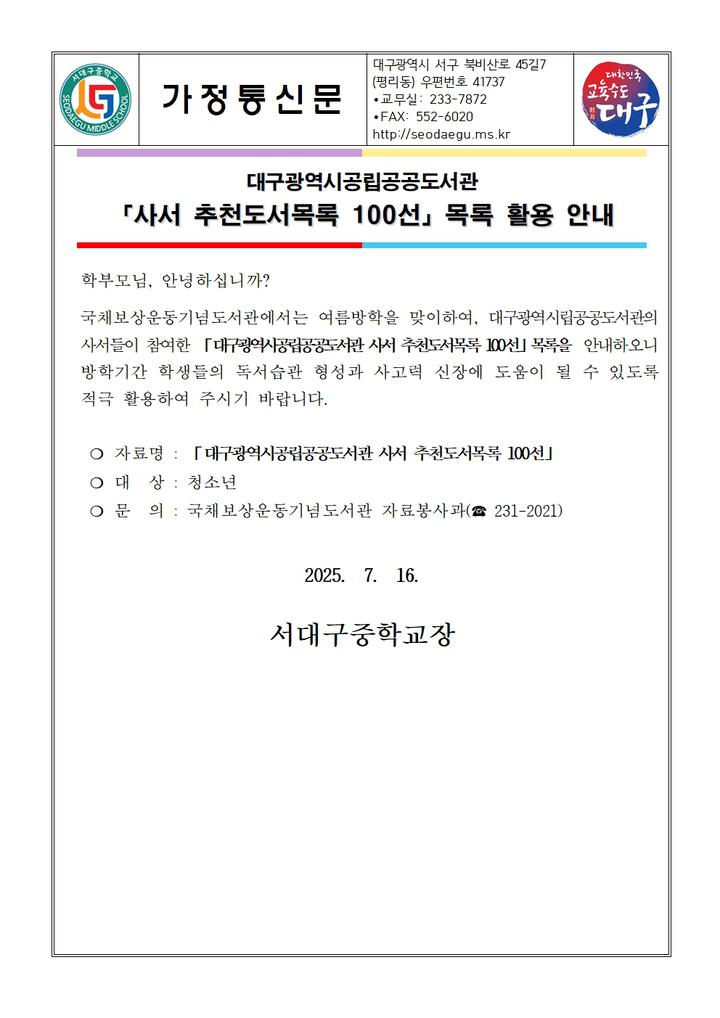 서대구중학교
SEODAEGU MIDDLE SCHOOL

가정통신문

대구광역시 서구 북비산로 45길7 (평리동) 우편번호 41737
•교무실: 233-7872
•FAX: 552-6020
http://seodaegu.ms.kr

대한민국 교육수도 대구

대구광역시공립공공도서관
「사서 추천도서목록 100선」 목록 활용 안내

학부모님, 안녕하십니까?

국채보상운동기념도서관에서는 여름방학을 맞이하여, 대구광역시립공공도서관의 사서들이 참여한 「대구광역시공립공공도서관 사서 추천도서목록 100선」 목록을 안내하오니 방학기간 학생들의 독서습관 형성과 사고력 신장에 도움이 될 수 있도록 적극 활용하여 주시기 바랍니다.

❍ 자료명 : 「대구광역시공립공공도서관 사서 추천도서목록 100선」
❍ 대 상 : 청소년
❍ 문 의 : 국채보상운동기념도서관 자료봉사과(☎ 231-2021)

2025. 7. 16.

서대구중학교장